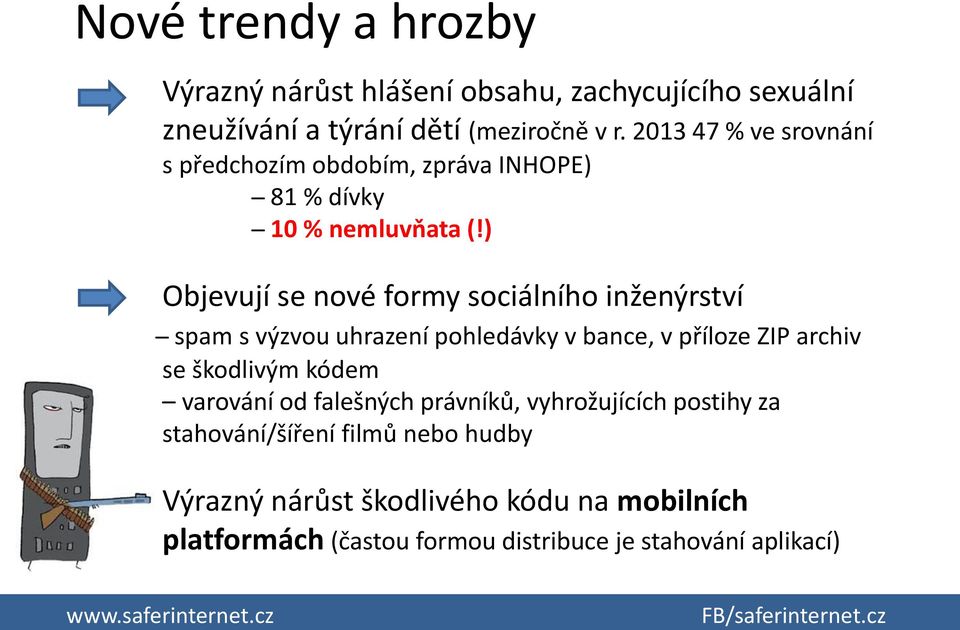 Nové trendy a hrozby

Výrazný nárůst hlášení obsahu, zachycujícího sexuální zneužívání a týrání dětí (meziročně v r. 2013 47 % ve srovnání s předchozím obdobím, zpráva INHOPE)
– 81 % dívky
– 10 % nemluvňata (!)

Objevují se nové formy sociálního inženýrství
– spam s výzvou uhrazení pohledávky v bance, v příloze ZIP archiv se škodlivým kódem
– varování od falešných právníků, vyhrožujících postihy za stahování/šíření filmů nebo hudby

Výrazný nárůst škodlivého kódu na mobilních platformách (častou formou distribuce je stahování aplikací)

www.saferinternet.cz
FB/saferinternet.cz